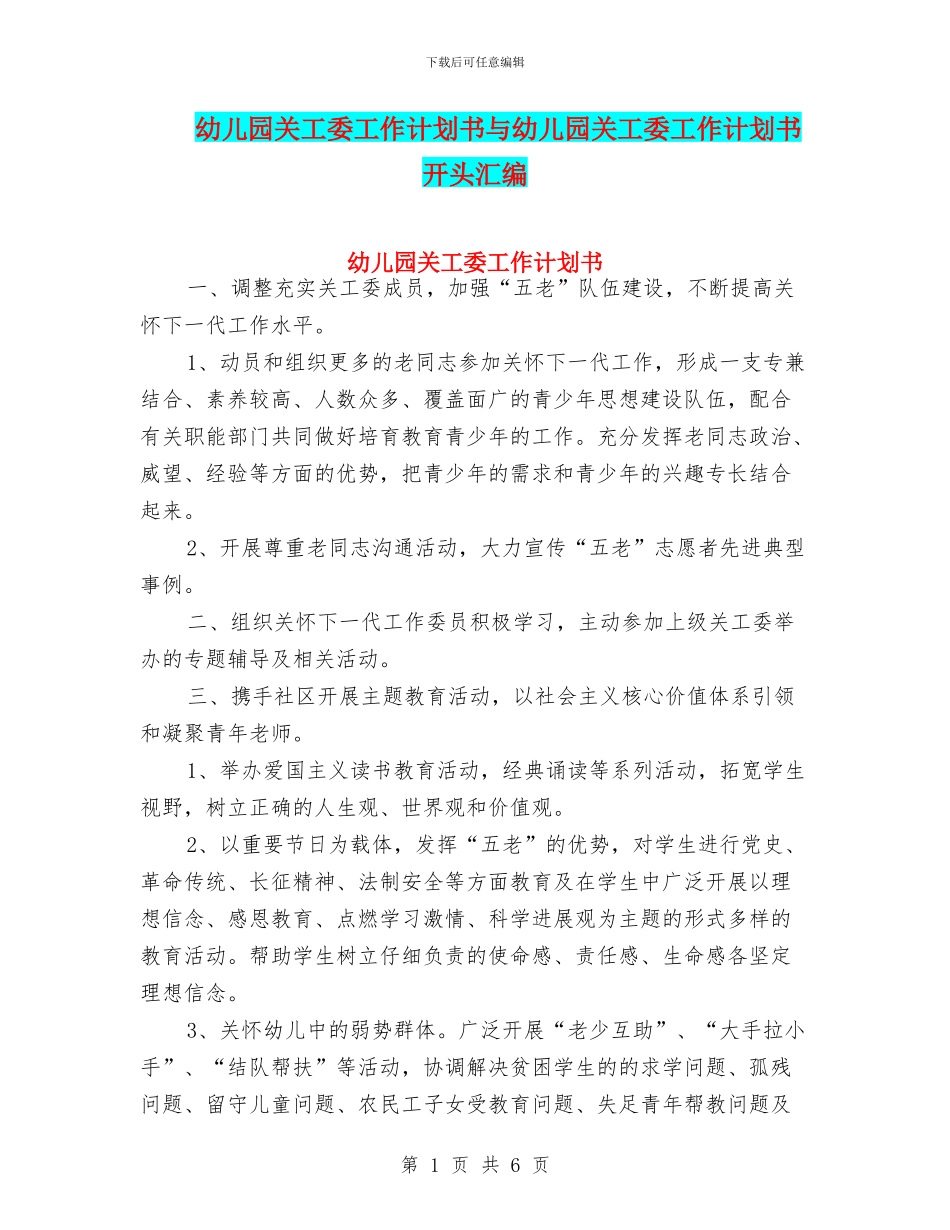 下载后可任意编辑

幼儿园关工委工作计划书与幼儿园关工委工作计划书开头汇编

幼儿园关工委工作计划书

一、调整充实关工委成员，加强“五老”队伍建设，不断提高关怀下一代工作水平。

1、动员和组织更多的老同志参加关怀下一代工作，形成一支专兼结合、素养较高、人数众多、覆盖面广的青少年思想建设队伍，配合有关职能部门共同做好培育教育青少年的工作。充分发挥老同志政治、威望、经验等方面的优势，把青少年的需求和青少年的兴趣专长结合起来。

2、开展尊重老同志沟通活动，大力宣传“五老”志愿者先进典型事例。

二、组织关怀下一代工作委员积极学习，主动参加上级关工委举办的专题辅导及相关活动。

三、携手社区开展主题教育活动，以社会主义核心价值体系引领和凝聚青年老师。

1、举办爱国主义读书教育活动，经典诵读等系列活动，拓宽学生视野，树立正确的人生观、世界观和价值观。

2、以重要节日为载体，发挥“五老”的优势，对学生进行党史、革命传统、长征精神、法制安全等方面教育及在学生中广泛开展以理想信念、感恩教育、点燃学习激情、科学进展观为主题的形式多样的教育活动。帮助学生树立仔细负责的使命感、责任感、生命感各坚定理想信念。

3、关怀幼儿中的弱势群体。广泛开展“老少互助”、“大手拉小手”、“结队帮扶”等活动，协调解决贫困学生的的求学问题、孤残问题、留守儿童问题、农民工子女受教育问题、失足青年帮教问题及

第 1 页 共 6 页